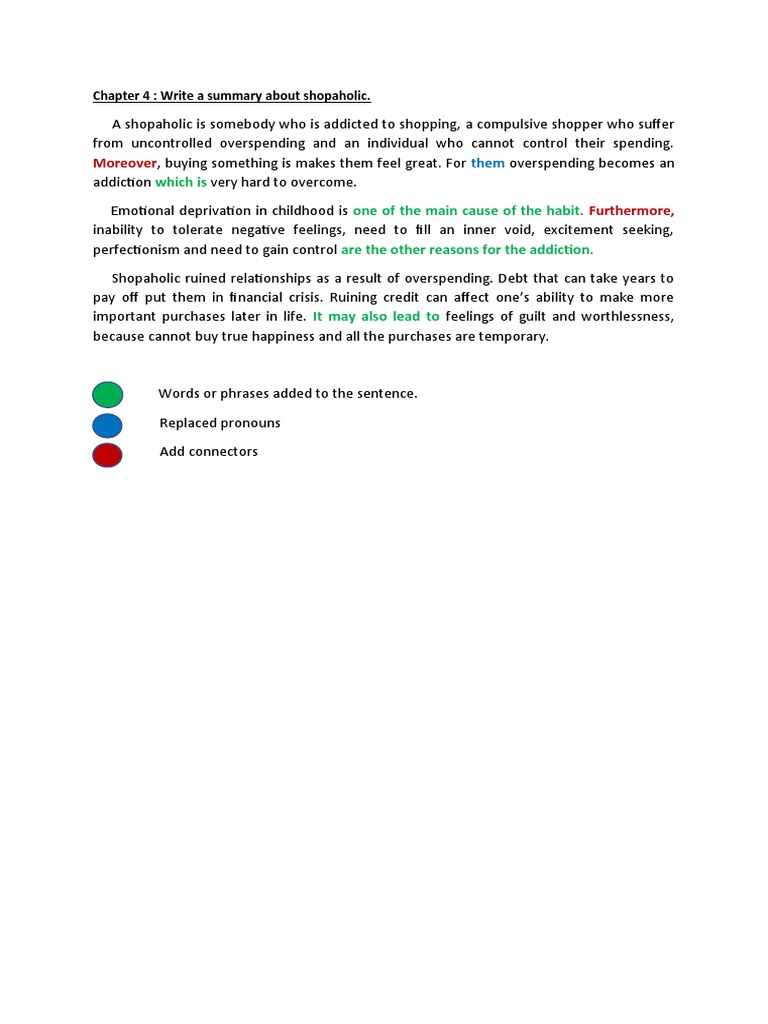 Chapter 4 : Write a summary about shopaholic.

A shopaholic is somebody who is addicted to shopping, a compulsive shopper who suffer from uncontrolled overspending and an individual who cannot control their spending. Moreover, buying something is makes them feel great. For them overspending becomes an addiction which is very hard to overcome.

Emotional deprivation in childhood is one of the main cause of the habit. Furthermore, inability to tolerate negative feelings, need to fill an inner void, excitement seeking, perfectionism and need to gain control are the other reasons for the addiction.

Shopaholic ruined relationships as a result of overspending. Debt that can take years to pay off put them in financial crisis. Ruining credit can affect one's ability to make more important purchases later in life. It may also lead to feelings of guilt and worthlessness, because cannot buy true happiness and all the purchases are temporary.

Words or phrases added to the sentence.

Replaced pronouns

Add connectors